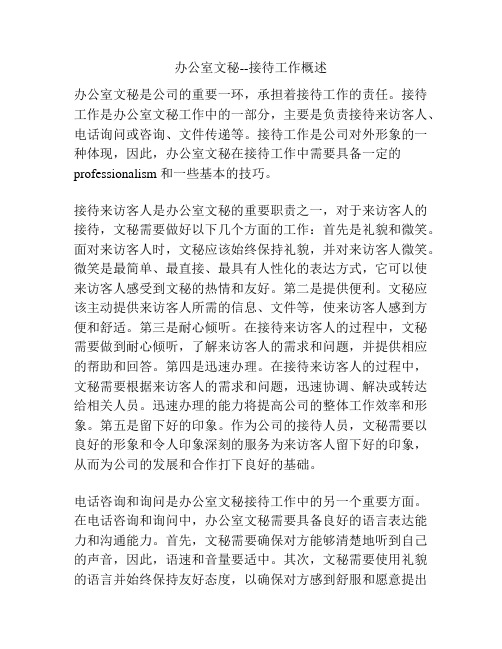 办公室文秘--接待工作概述

办公室文秘是公司的重要一环，承担着接待工作的责任。接待工作是办公室文秘工作中的一部分，主要是负责接待来访客人、电话询问或咨询、文件传递等。接待工作是公司对外形象的一种体现，因此，办公室文秘在接待工作中需要具备一定的professionalism 和一些基本的技巧。

接待来访客人是办公室文秘的重要职责之一，对于来访客人的接待，文秘需要做好以下几个方面的工作：首先是礼貌和微笑。面对来访客人时，文秘应该始终保持礼貌，并对来访客人微笑。微笑是最简单、最直接、最具有人性化的表达方式，它可以使来访客人感受到文秘的热情和友好。第二是提供便利。文秘应该主动提供来访客人所需的信息、文件等，使来访客人感到方便和舒适。第三是耐心倾听。在接待来访客人的过程中，文秘需要做到耐心倾听，了解来访客人的需求和问题，并提供相应的帮助和回答。第四是迅速办理。在接待来访客人的过程中，文秘需要根据来访客人的需求和问题，迅速协调、解决或转达给相关人员。迅速办理的能力将提高公司的整体工作效率和形象。第五是留下好的印象。作为公司的接待人员，文秘需要以良好的形象和令人印象深刻的服务为来访客人留下好的印象，从而为公司的发展和合作打下良好的基础。

电话咨询和询问是办公室文秘接待工作中的另一个重要方面。在电话咨询和询问中，办公室文秘需要具备良好的语言表达能力和沟通能力。首先，文秘需要确保对方能够清楚地听到自己的声音，因此，语速和音量要适中。其次，文秘需要使用礼貌的语言并始终保持友好态度，以确保对方感到舒服和愿意提出